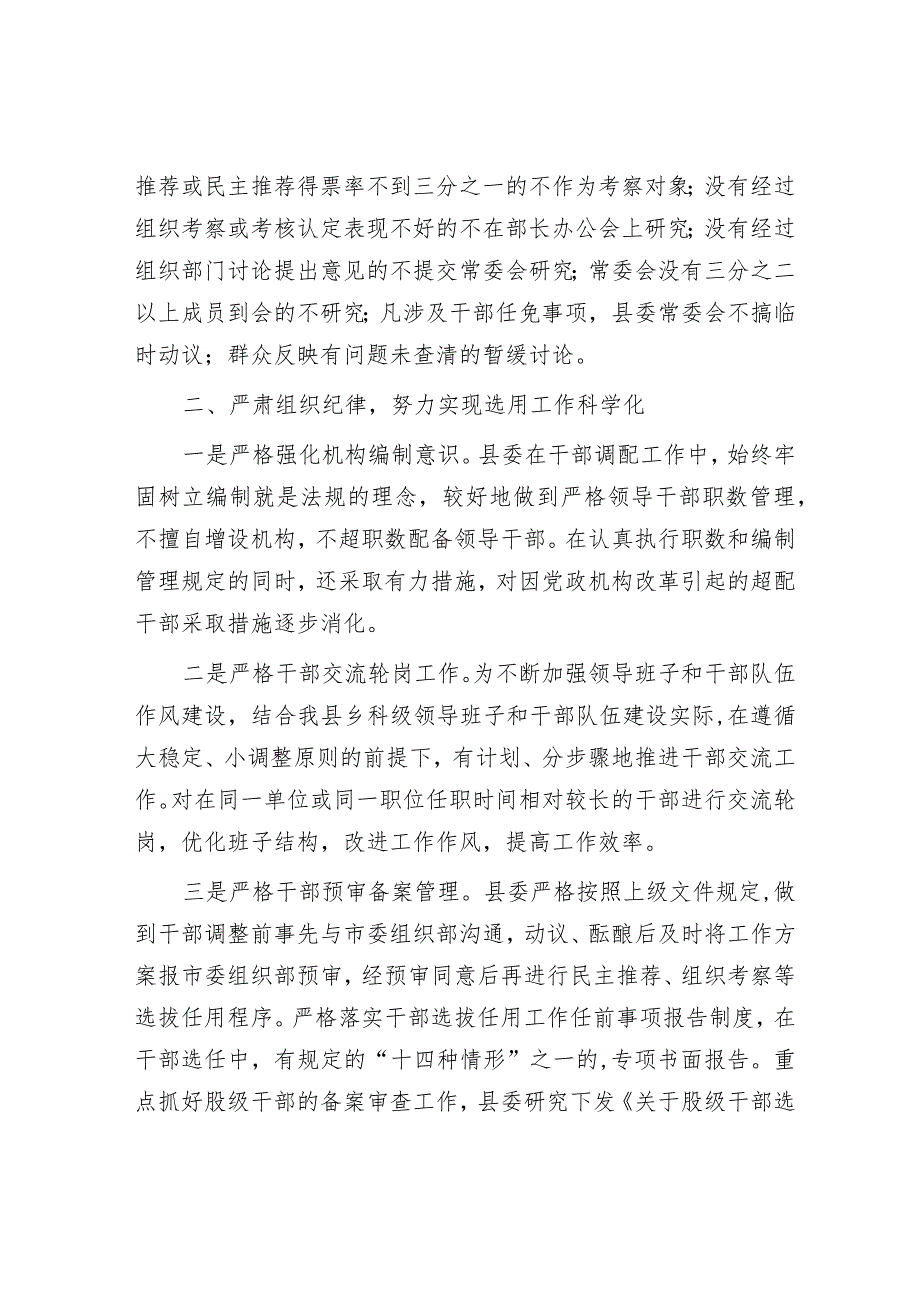 推荐或民主推荐得票率不到三分之一的不作为考察对象;没有经过组织考察或考核认定表现不好的不在部长办公会上研究;没有经过组织部门讨论提出意见的不提交常委会研究;常委会没有三分之二以上成员到会的不研究;凡涉及干部任免事项，县委常委会不搞临时动议；群众反映有问题未查清的暂缓讨论。

二、严肃组织纪律，努力实现选用工作科学化

一是严格强化机构编制意识。县委在干部调配工作中，始终牢固树立编制就是法规的理念，较好地做到严格领导干部职数管理，不擅自增设机构，不超职数配备领导干部。在认真执行职数和编制管理规定的同时，还采取有力措施，对因党政机构改革引起的超配干部采取措施逐步消化。

二是严格干部交流轮岗工作。为不断加强领导班子和干部队伍作风建设，结合我县乡科级领导班子和干部队伍建设实际，在遵循大稳定、小调整原则的前提下，有计划、分步骤地推进干部交流工作。对在同一单位或同一职位任职时间相对较长的干部进行交流轮岗，优化班子结构，改进工作作风，提高工作效率。

三是严格干部预审备案管理。县委严格按照上级文件规定，做到干部调整前事先与市委组织部沟通，动议、酝酿后及时将工作方案报市委组织部预审，经预审同意后再进行民主推荐、组织考察等选拔任用程序。严格落实干部选拔任用工作任前事项报告制度，在干部选任中，有规定的“十四种情形”之一的，专项书面报告。重点抓好股级干部的备案审查工作，县委研究下发《关于股级干部选